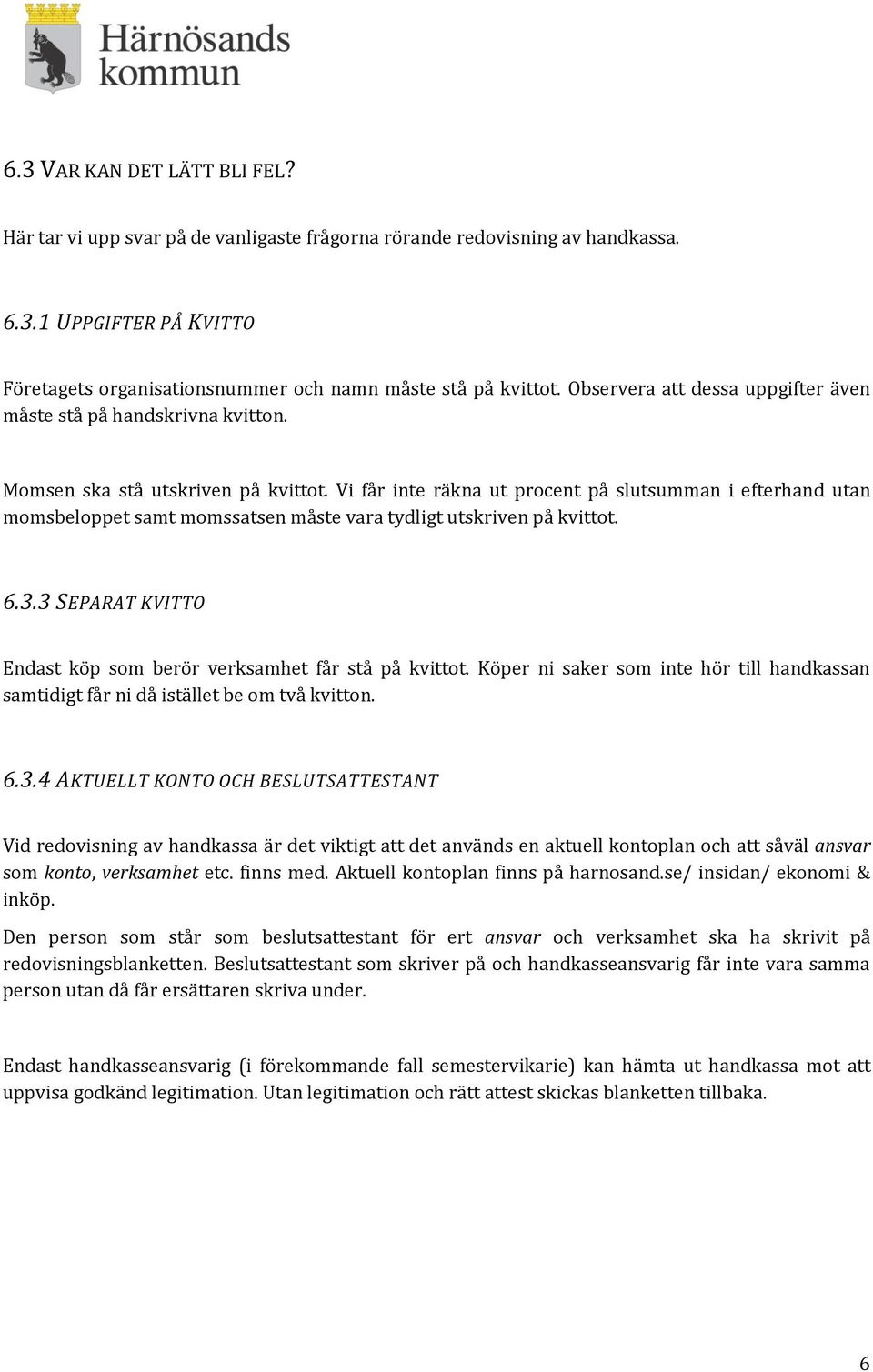 Härnösands kommun

6.3 VAR KAN DET LÄTT BLI FEL?

Här tar vi upp svar på de vanligaste frågorna rörande redovisning av handkassa.

6.3.1 UPPGIFTER PÅ KVITTO

Företagets organisationsnummer och namn måste stå på kvittot. Observera att dessa uppgifter även måste stå på handskrivna kvitton.

Momsen ska stå utskriven på kvittot. Vi får inte räkna ut procent på slutsumman i efterhand utan momsbeloppet samt momssatsen måste vara tydligt utskriven på kvittot.

6.3.3 SEPARAT KVITTO

Endast köp som berör verksamhet får stå på kvittot. Köper ni saker som inte hör till handkassan samtidigt får ni då istället be om två kvitton.

6.3.4 AKTUELLT KONTO OCH BESLUTSATTESTANT

Vid redovisning av handkassa är det viktigt att det används en aktuell kontoplan och att såväl ansvar som konto, verksamhet etc. finns med. Aktuell kontoplan finns på harnosand.se/ insidan/ ekonomi & inköp.

Den person som står som beslutsattestant för ert ansvar och verksamhet ska ha skrivit på redovisningsblanketten. Beslutsattestant som skriver på och handkasseansvarig får inte vara samma person utan då får ersättaren skriva under.

Endast handkasseansvarig (i förekommande fall semestervikarie) kan hämta ut handkassa mot att uppvisa godkänd legitimation. Utan legitimation och rätt attest skickas blanketten tillbaka.

6